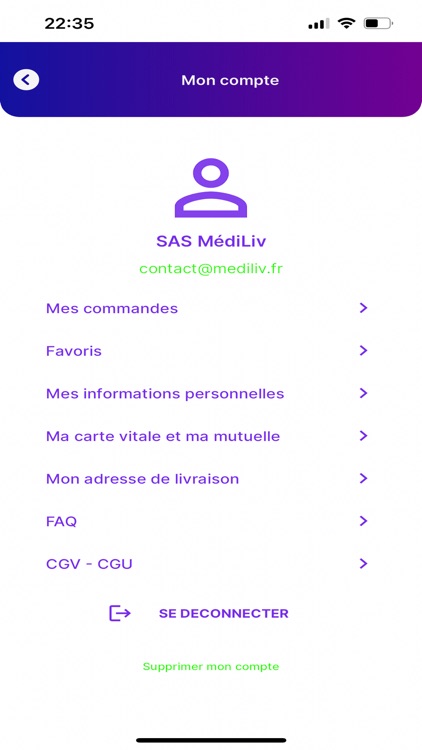 22:35

Mon compte

SAS MédiLiv

contact@mediliv.fr

Mes commandes

Favoris

Mes informations personnelles

Ma carte vitale et ma mutuelle

Mon adresse de livraison

FAQ

CGV - CGU

SE DECONNECTER

Supprimer mon compte